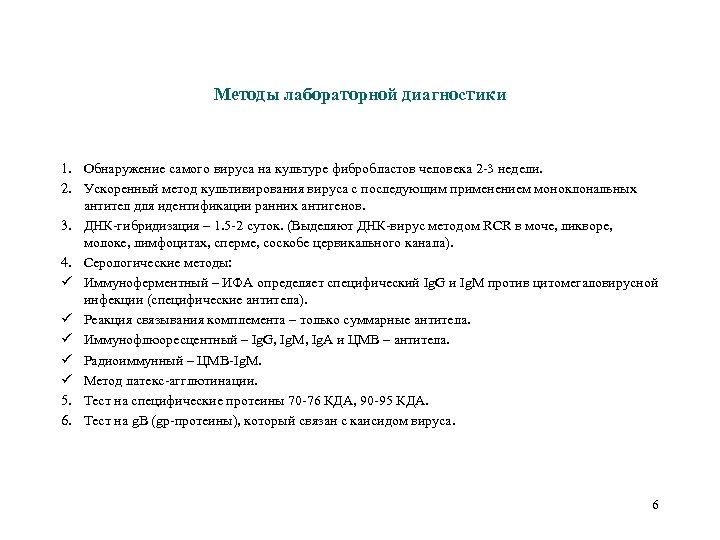 Методы лабораторной диагностики

1. Обнаружение самого вируса на культуре фибробластов человека 2-3 недели.
2. Ускоренный метод культивирования вируса с последующим применением моноклональных антител для идентификации ранних антигенов.
3. ДНК-гибридизация – 1.5-2 суток. (Выделяют ДНК-вирус методом RCR в моче, ликворе, молоке, лимфоцитах, сперме, соскобе цервикального канала).
4. Серологические методы:
✓ Иммуноферментный – ИФА определяет специфический IgG и IgM против цитомегаловирусной инфекции (специфические антитела).
✓ Реакция связывания комплемента – только суммарные антитела.
✓ Иммунофлюоресцентный – IgG, IgM, IgA и ЦМВ – антитела.
✓ Радиоиммунный – ЦМВ-IgM.
✓ Метод латекс-агглютинации.
5. Тест на специфические протеины 70-76 КДА, 90-95 КДА.
6. Тест на gB (gp-протеины), который связан с капсидом вируса.

6